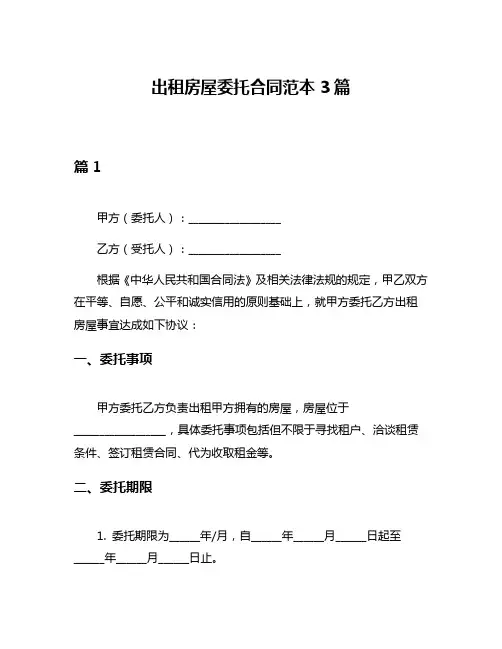 出租房屋委托合同范本 3 篇

篇 1

甲方（委托人）：________________

乙方（受托人）：________________

根据《中华人民共和国合同法》及相关法律法规的规定，甲乙双方在平等、自愿、公平和诚实信用的原则基础上，就甲方委托乙方出租房屋事宜达成如下协议：

一、委托事项

甲方委托乙方负责出租甲方拥有的房屋，房屋位于________________，具体委托事项包括但不限于寻找租户、洽谈租赁条件、签订租赁合同、代为收取租金等。

二、委托期限

1. 委托期限为_____年/月，自_____年_____月_____日起至_____年_____月_____日止。